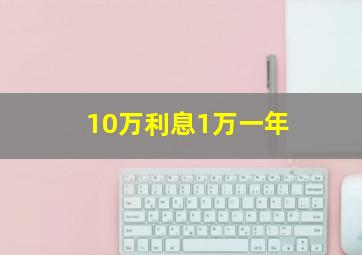 10万利息1万一年